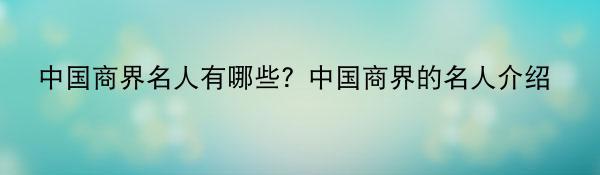 中国商界名人有哪些？中国商界的名人介绍